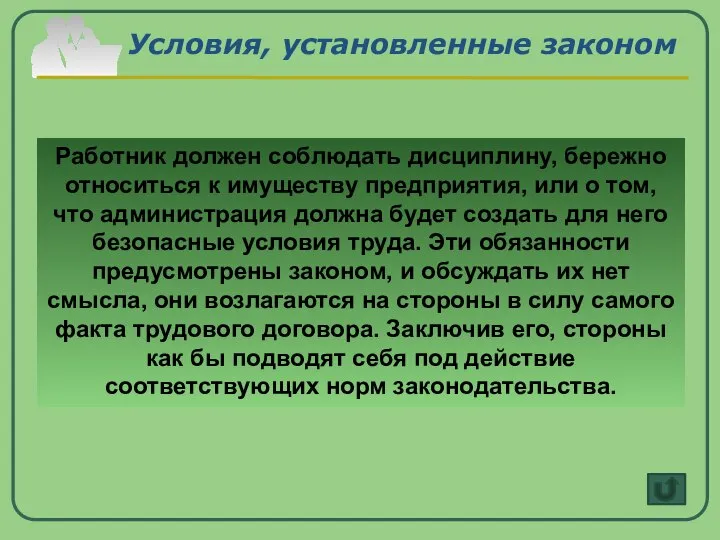 Условия, установленные законом

Работник должен соблюдать дисциплину, бережно относиться к имуществу предприятия, или о том, что администрация должна будет создать для него безопасные условия труда. Эти обязанности предусмотрены законом, и обсуждать их нет смысла, они возлагаются на стороны в силу самого факта трудового договора. Заключив его, стороны как бы подводят себя под действие соответствующих норм законодательства.